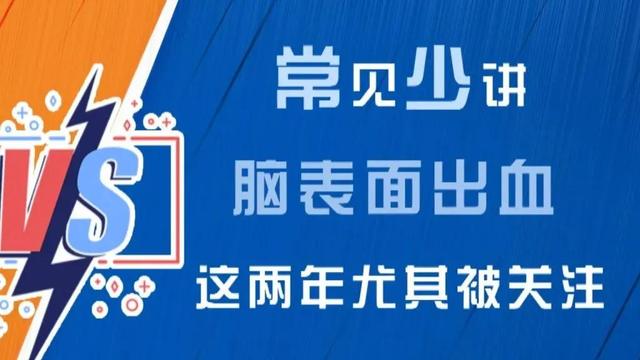 VS

常见少讲

脑表面出血

这两年尤其被关注